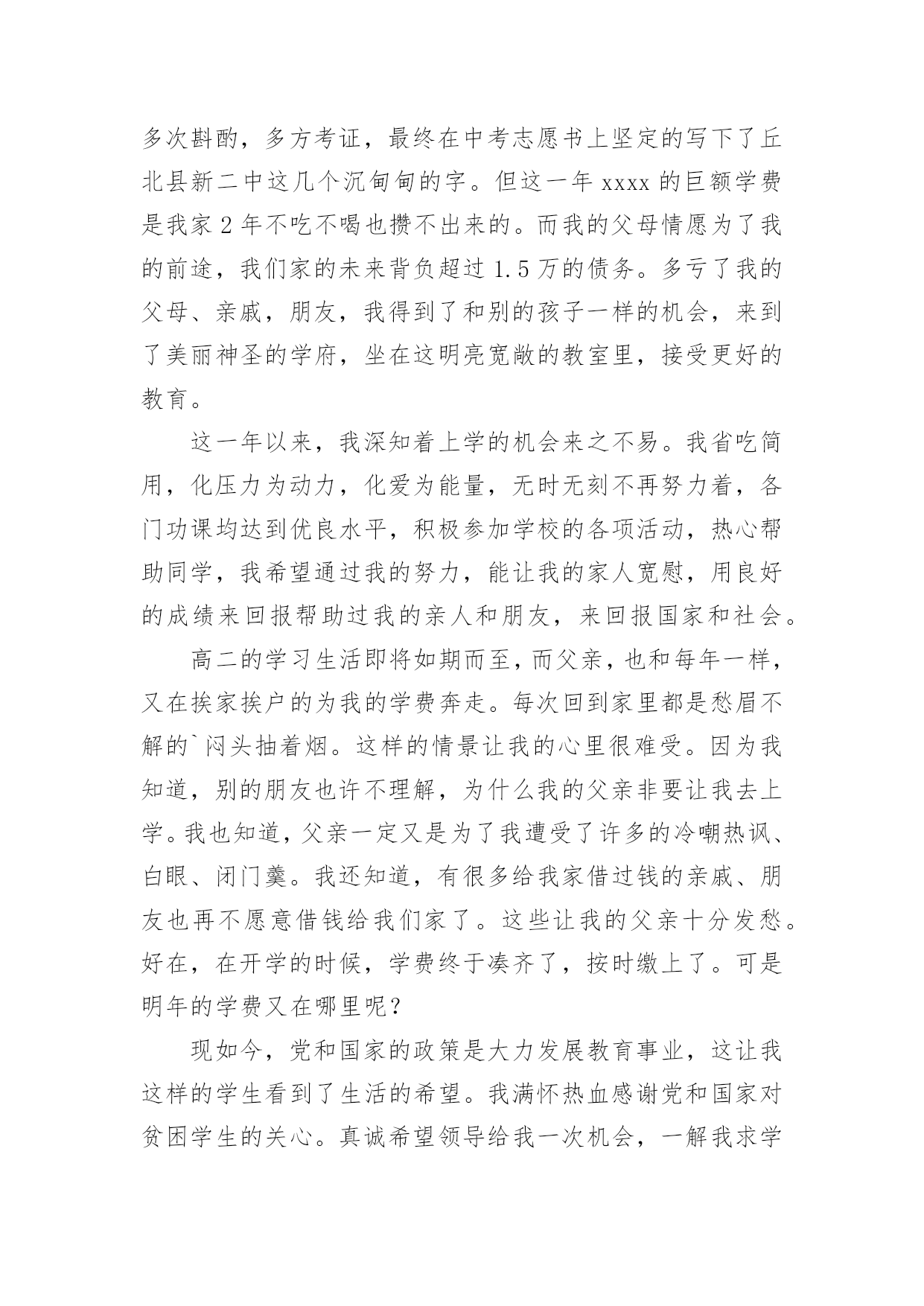 多次斟酌，多方考证，最终在中考志愿书上坚定的写下了丘北县新二中这几个沉甸甸的字。但这一年 xxxx 的巨额学费是我家 2 年不吃不喝也攒不出来的。而我的父母情愿为了我的前途，我们家的未来背负超过 1.5 万的债务。多亏了我的父母、亲戚，朋友，我得到了和别的孩子一样的机会，来到了美丽神圣的学府，坐在这明亮宽敞的教室里，接受更好的教育。

这一年以来，我深知着上学的机会来之不易。我省吃简用，化压力为动力，化爱为能量，无时无刻不再努力着，各门功课均达到优良水平，积极参加学校的各项活动，热心帮助同学，我希望通过我的努力，能让我的家人宽慰，用良好的成绩来回报帮助过我的亲人和朋友，来回报国家和社会。

高二的学习生活即将如期而至，而父亲，也和每年一样，又在挨家挨户的为我的学费奔走。每次回到家里都是愁眉不解的`闷头抽着烟。这样的情景让我的心里很难受。因为我知道，别的朋友也许不理解，为什么我的父亲非要让我去上学。我也知道，父亲一定又是为了我遭受了许多的冷嘲热讽、白眼、闭门羹。我还知道，有很多给我家借过钱的亲戚、朋友也再不愿意借钱给我们家了。这些让我的父亲十分发愁。好在，在开学的时候，学费终于凑齐了，按时缴上了。可是明年的学费又在哪里呢？

现如今，党和国家的政策是大力发展教育事业，这让我这样的学生看到了生活的希望。我满怀热血感谢党和国家对贫困学生的关心。真诚希望领导给我一次机会，一解我求学